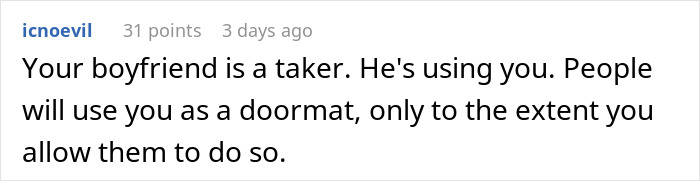 icnoevil 31 points 3 days ago

Your boyfriend is a taker. He's using you. People will use you as a doormat, only to the extent you allow them to do so.